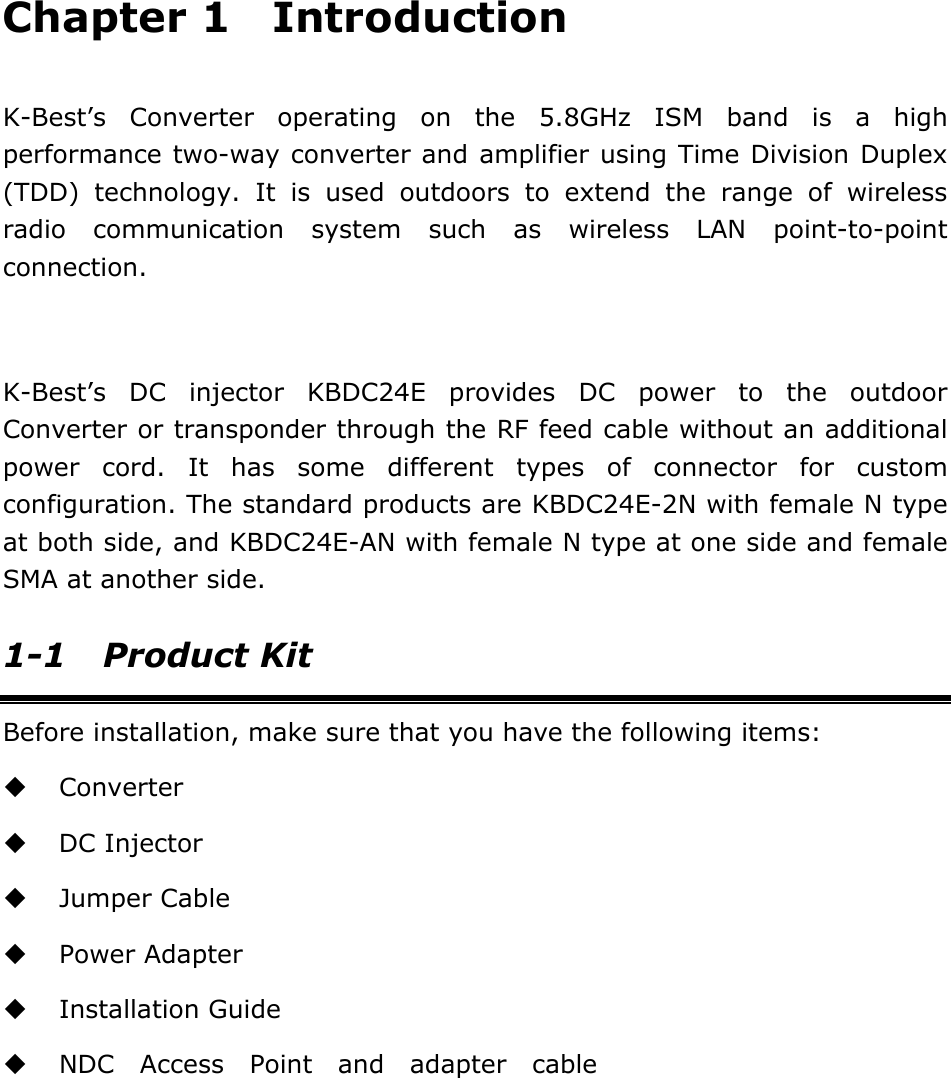 Chapter 1   Introduction

K-Best's Converter operating on the 5.8GHz ISM band is a high performance two-way converter and amplifier using Time Division Duplex (TDD) technology. It is used outdoors to extend the range of wireless radio communication system such as wireless LAN point-to-point connection.

K-Best's DC injector KBDC24E provides DC power to the outdoor Converter or transponder through the RF feed cable without an additional power cord. It has some different types of connector for custom configuration. The standard products are KBDC24E-2N with female N type at both side, and KBDC24E-AN with female N type at one side and female SMA at another side.

1-1   Product Kit

Before installation, make sure that you have the following items:

◆ Converter
◆ DC Injector
◆ Jumper Cable
◆ Power Adapter
◆ Installation Guide
◆ NDC Access Point and adapter cable